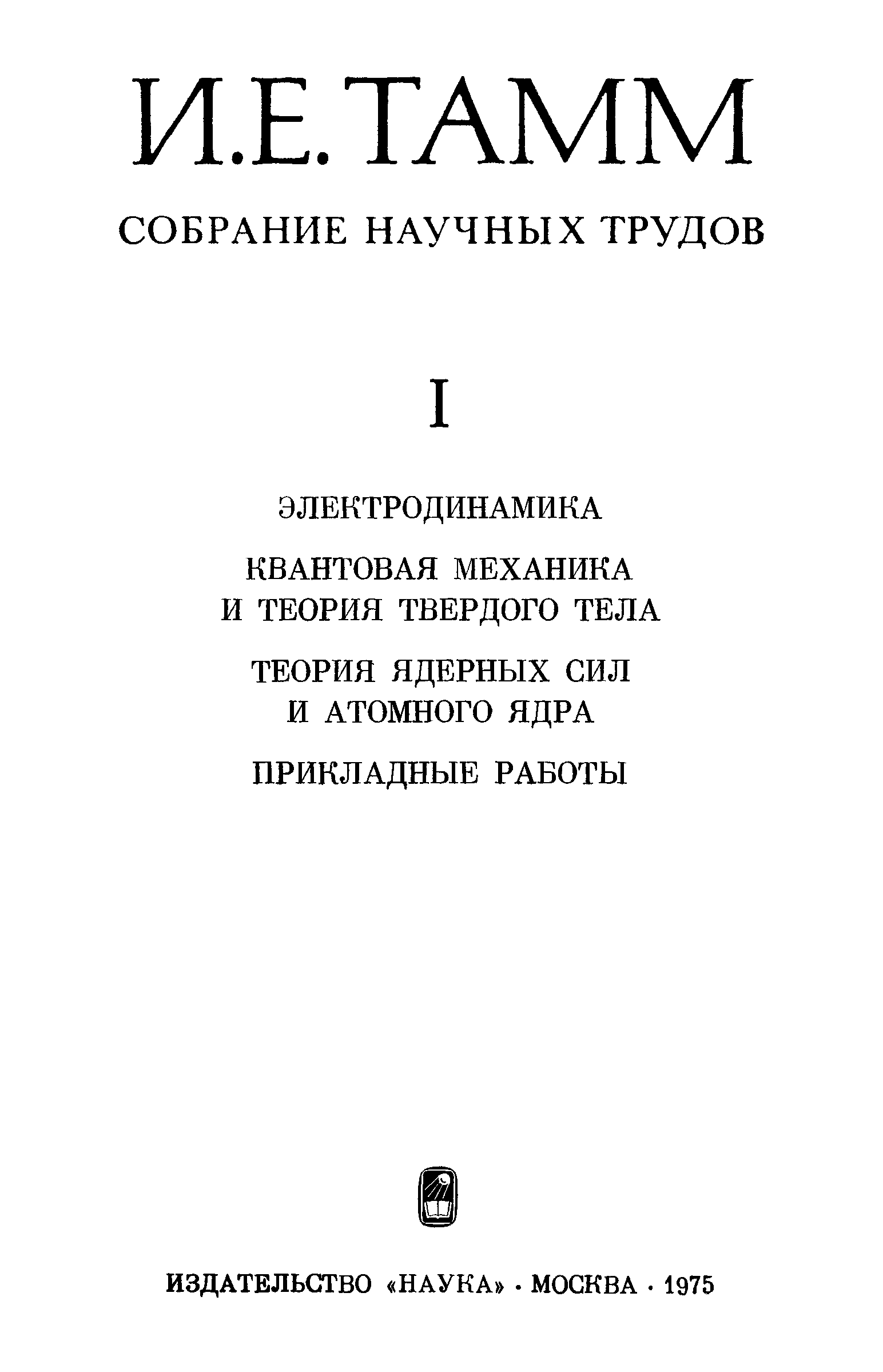 И.Е. ТАММ

СОБРАНИЕ НАУЧНЫХ ТРУДОВ

I

ЭЛЕКТРОДИНАМИКА

КВАНТОВАЯ МЕХАНИКА И ТЕОРИЯ ТВЕРДОГО ТЕЛА

ТЕОРИЯ ЯДЕРНЫХ СИЛ И АТОМНОГО ЯДРА

ПРИКЛАДНЫЕ РАБОТЫ

ИЗДАТЕЛЬСТВО «НАУКА» · МОСКВА · 1975